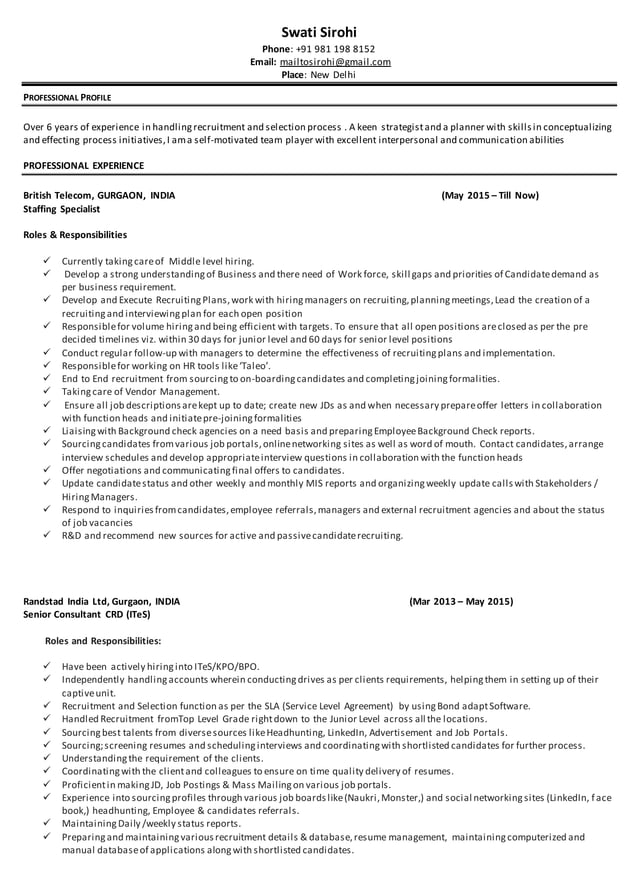 Swati Sirohi
Phone: +91 981 198 8152
Email: mailtosirohi@gmail.com
Place: New Delhi

PROFESSIONAL PROFILE

Over 6 years of experience in handling recruitment and selection process . A keen strategist and a planner with skills in conceptualizing and effecting process initiatives, I am a self-motivated team player with excellent interpersonal and communication abilities

PROFESSIONAL EXPERIENCE

British Telecom, GURGAON, INDIA (May 2015 – Till Now)
Staffing Specialist

Roles & Responsibilities

✓ Currently taking care of Middle level hiring.
✓ Develop a strong understanding of Business and there need of Work force, skill gaps and priorities of Candidate demand as per business requirement.
✓ Develop and Execute Recruiting Plans, work with hiring managers on recruiting, planning meetings, Lead the creation of a recruiting and interviewing plan for each open position
✓ Responsible for volume hiring and being efficient with targets. To ensure that all open positions are closed as per the pre decided timelines viz. within 30 days for junior level and 60 days for senior level positions
✓ Conduct regular follow-up with managers to determine the effectiveness of recruiting plans and implementation.
✓ Responsible for working on HR tools like 'Taleo'.
✓ End to End recruitment from sourcing to on-boarding candidates and completing joining formalities.
✓ Taking care of Vendor Management.
✓ Ensure all job descriptions are kept up to date; create new JDs as and when necessary prepare offer letters in collaboration with function heads and initiate pre-joining formalities
✓ Liaising with Background check agencies on a need basis and preparing Employee Background Check reports.
✓ Sourcing candidates from various job portals, online networking sites as well as word of mouth. Contact candidates, arrange interview schedules and develop appropriate interview questions in collaboration with the function heads
✓ Offer negotiations and communicating final offers to candidates.
✓ Update candidate status and other weekly and monthly MIS reports and organizing weekly update calls with Stakeholders / Hiring Managers.
✓ Respond to inquiries from candidates, employee referrals, managers and external recruitment agencies and about the status of job vacancies
✓ R&D and recommend new sources for active and passive candidate recruiting.

Randstad India Ltd, Gurgaon, INDIA (Mar 2013 – May 2015)
Senior Consultant CRD (ITeS)

Roles and Responsibilities:

✓ Have been actively hiring into ITeS/KPO/BPO.
✓ Independently handling accounts wherein conducting drives as per clients requirements, helping them in setting up of their captive unit.
✓ Recruitment and Selection function as per the SLA (Service Level Agreement) by using Bond adapt Software.
✓ Handled Recruitment from Top Level Grade right down to the Junior Level across all the locations.
✓ Sourcing best talents from diverse sources like Headhunting, LinkedIn, Advertisement and Job Portals.
✓ Sourcing; screening resumes and scheduling interviews and coordinating with shortlisted candidates for further process.
✓ Understanding the requirement of the clients.
✓ Coordinating with the client and colleagues to ensure on time quality delivery of resumes.
✓ Proficient in making JD, Job Postings & Mass Mailing on various job portals.
✓ Experience into sourcing profiles through various job boards like (Naukri, Monster,) and social networking sites (LinkedIn, face book,) headhunting, Employee & candidates referrals.
✓ Maintaining Daily /weekly status reports.
✓ Preparing and maintaining various recruitment details & database, resume management, maintaining computerized and manual database of applications along with shortlisted candidates.